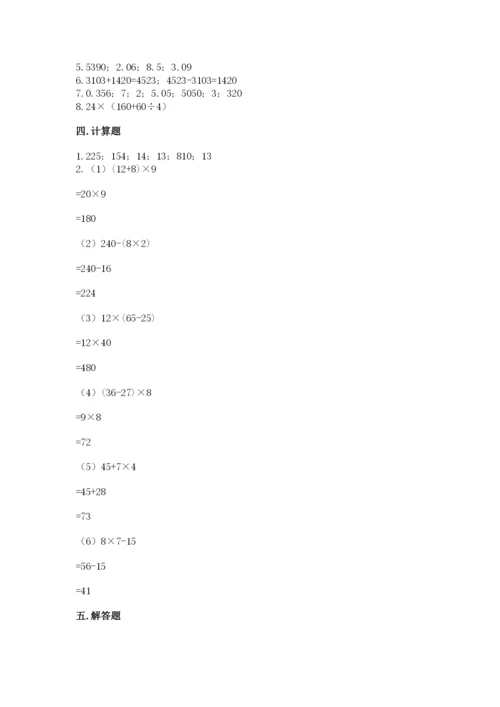 5. 5390；2. 06；8. 5；3. 09
6. 3103+1420=4523；4523-3103=1420
7. 0. 356；7；2；5. 05；5050；3；320
8. 24×（160+60÷4）

四. 计算题

1. 225；154；14；13；810；13
2. （1）(12+8)×9

=20×9

=180

（2）240-(8×2)

=240-16

=224

（3）12×(65-25)

=12×40

=480

（4）(36-27)×8

=9×8

=72

（5）45+7×4

=45+28

=73

（6）8×7-15

=56-15

=41

五. 解答题